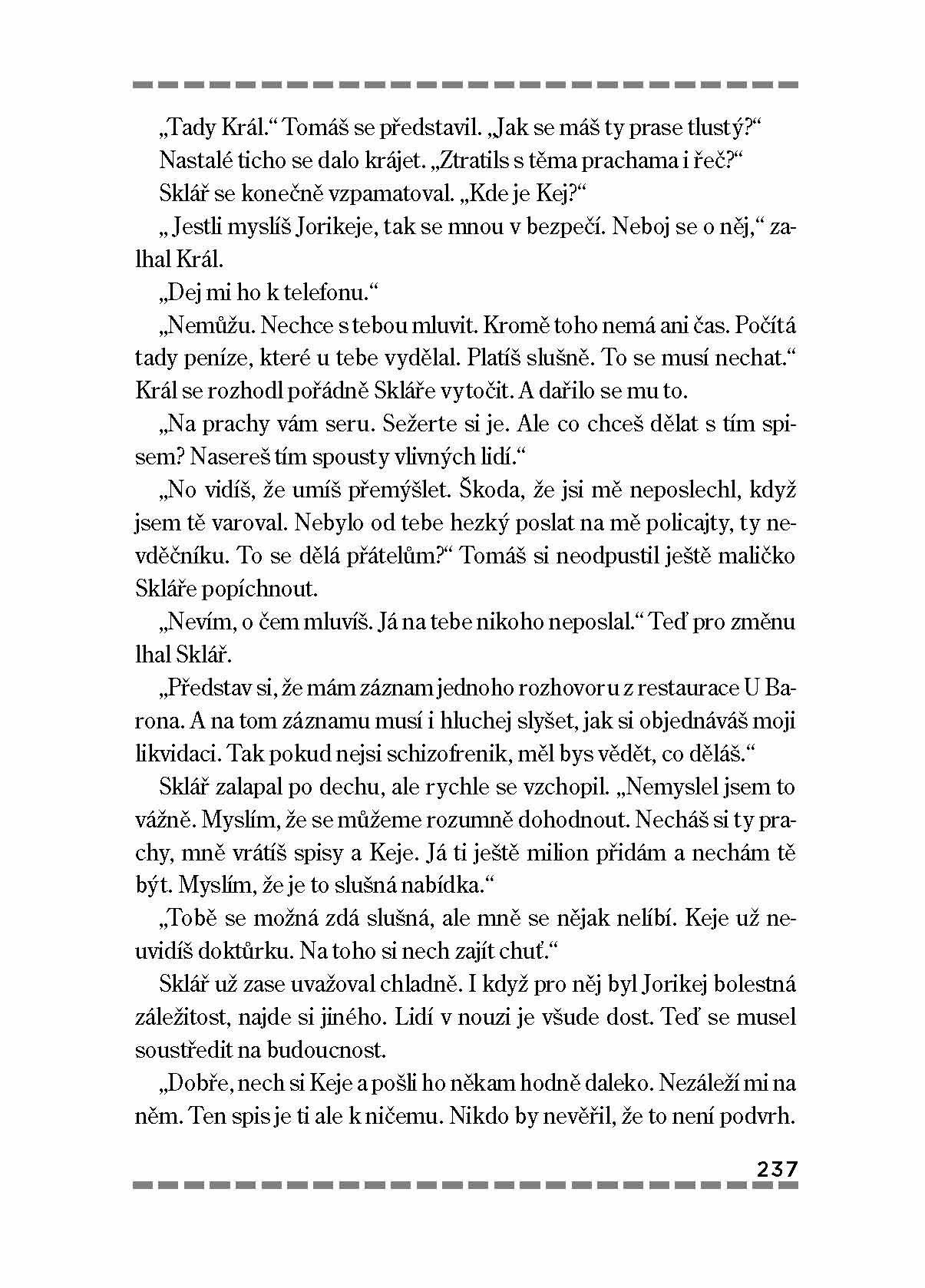 „Tady Král.“ Tomáš se představil. „Jak se máš ty prase tlustý?“

Nastalé ticho se dalo krájet. „Ztratils s těma prachama i řeč?“

Sklář se konečně vzpamatoval. „Kde je Kej?“

„ Jestli myslíš Jorikeje, tak se mnou v bezpečí. Neboj se o něj,“ zalhal Král.

„Dej mi ho k telefonu.“

„Nemůžu. Nechce s tebou mluvit. Kromě toho nemá ani čas. Počítá tady peníze, které u tebe vydělal. Platíš slušně. To se musí nechat.“ Král se rozhodl pořádně Skláře vytočit. A dařilo se mu to.

„Na prachy vám seru. Sežerte si je. Ale co chceš dělat s tím spisem? Nasereš tím spousty vlivných lidí.“

„No vidíš, že umíš přemýšlet. Škoda, že jsi mě neposlechl, když jsem tě varoval. Nebylo od tebe hezký poslat na mě policajty, ty nevděčníku. To se dělá přátelům?“ Tomáš si neodpustil ještě maličko Skláře popíchnout.

„Nevím, o čem mluvíš. Já na tebe nikoho neposlal.“ Teď pro změnu lhal Sklář.

„Představ si, že mám záznam jednoho rozhovoru z restaurace U Barona. A na tom záznamu musí i hluchej slyšet, jak si objednáváš moji likvidaci. Tak pokud nejsi schizofrenik, měl bys vědět, co děláš.“

Sklář zalapal po dechu, ale rychle se vzchopil. „Nemyslel jsem to vážně. Myslím, že se můžeme rozumně dohodnout. Necháš si ty prachy, mně vrátíš spisy a Keje. Já ti ještě milion přidám a nechám tě být. Myslím, že je to slušná nabídka.“

„Tobě se možná zdá slušná, ale mně se nějak nelíbí. Keje už neuvidíš doktůrku. Na toho si nech zajít chuť.“

Sklář už zase uvažoval chladně. I když pro něj byl Jorikej bolestná záležitost, najde si jiného. Lidí v nouzi je všude dost. Teď se musel soustředit na budoucnost.

„Dobře, nech si Keje a pošli ho někam hodně daleko. Nezáleží mi na něm. Ten spis je ti ale k ničemu. Nikdo by nevěřil, že to není podvrh.

237